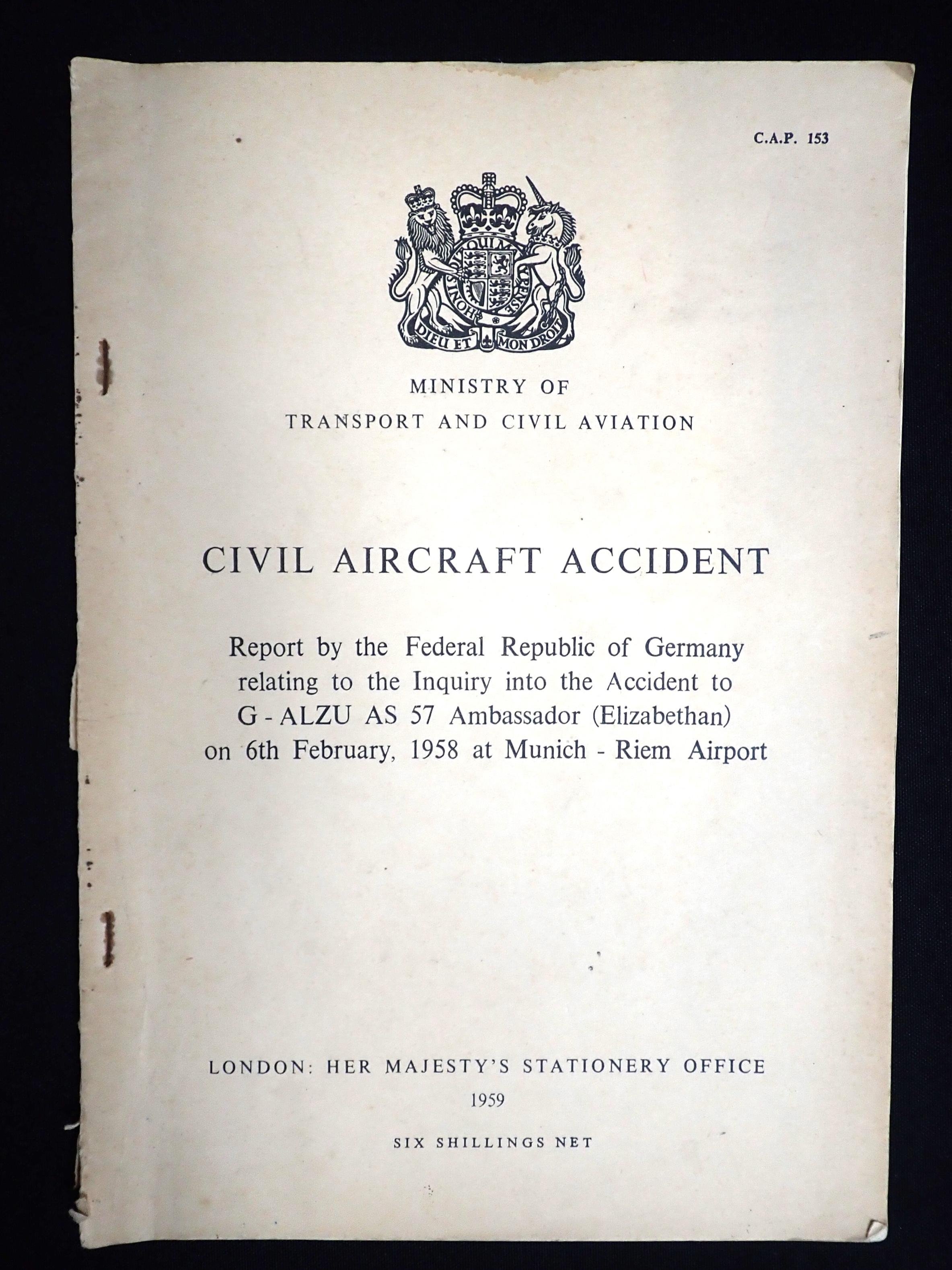 C.A.P. 153

HONI SOIT QUI MAL Y PENSE
DIEU ET MON DROIT

MINISTRY OF
TRANSPORT AND CIVIL AVIATION

CIVIL AIRCRAFT ACCIDENT

Report by the Federal Republic of Germany relating to the Inquiry into the Accident to G - ALZU AS 57 Ambassador (Elizabethan) on 6th February, 1958 at Munich - Riem Airport

LONDON: HER MAJESTY'S STATIONERY OFFICE
1959
SIX SHILLINGS NET